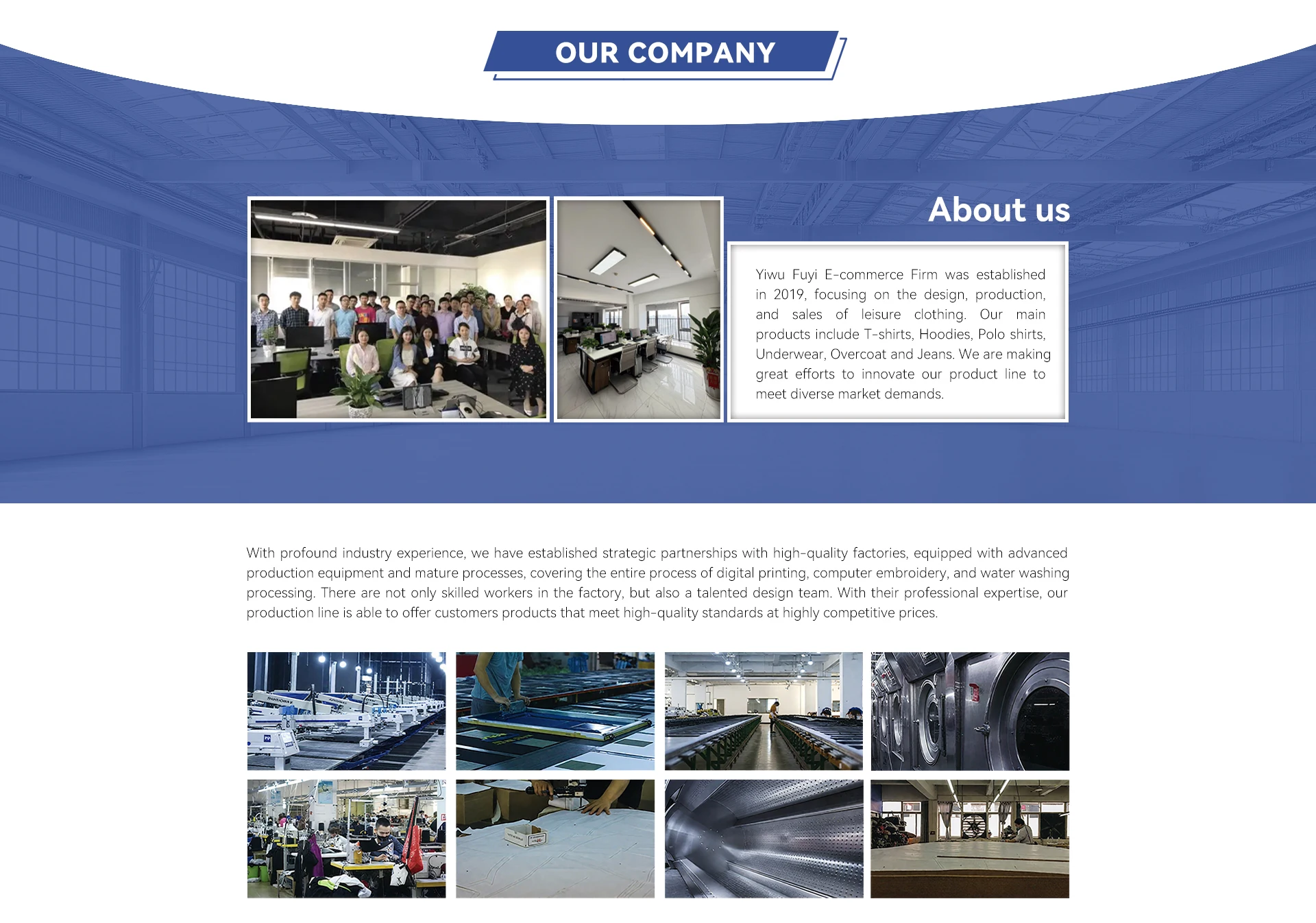 OUR COMPANY

About us

Yiwu Fuyi E-commerce Firm was established in 2019, focusing on the design, production, and sales of leisure clothing. Our main products include T-shirts, Hoodies, Polo shirts, Underwear, Overcoat and Jeans. We are making great efforts to innovate our product line to meet diverse market demands.

With profound industry experience, we have established strategic partnerships with high-quality factories, equipped with advanced production equipment and mature processes, covering the entire process of digital printing, computer embroidery, and water washing processing. There are not only skilled workers in the factory, but also a talented design team. With their professional expertise, our production line is able to offer customers products that meet high-quality standards at highly competitive prices.